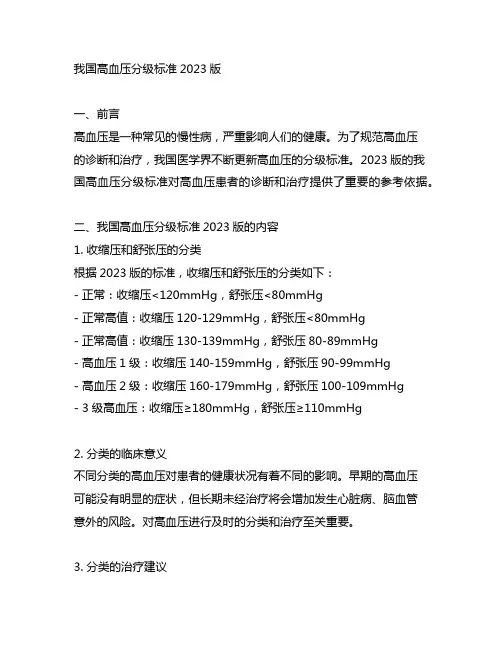 我国高血压分级标准 2023 版

一、前言

高血压是一种常见的慢性病，严重影响人们的健康。为了规范高血压的诊断和治疗，我国医学界不断更新高血压的分级标准。2023 版的我国高血压分级标准对高血压患者的诊断和治疗提供了重要的参考依据。

二、我国高血压分级标准 2023 版的内容

1. 收缩压和舒张压的分类

根据 2023 版的标准，收缩压和舒张压的分类如下：

- 正常：收缩压<120mmHg，舒张压<80mmHg
- 正常高值：收缩压 120-129mmHg，舒张压<80mmHg
- 正常高值：收缩压 130-139mmHg，舒张压 80-89mmHg
- 高血压 1 级：收缩压 140-159mmHg，舒张压 90-99mmHg
- 高血压 2 级：收缩压 160-179mmHg，舒张压 100-109mmHg
- 3 级高血压：收缩压≥180mmHg，舒张压≥110mmHg

2. 分类的临床意义

不同分类的高血压对患者的健康状况有着不同的影响。早期的高血压可能没有明显的症状，但长期未经治疗将会增加发生心脏病、脑血管意外的风险。对高血压进行及时的分类和治疗至关重要。

3. 分类的治疗建议